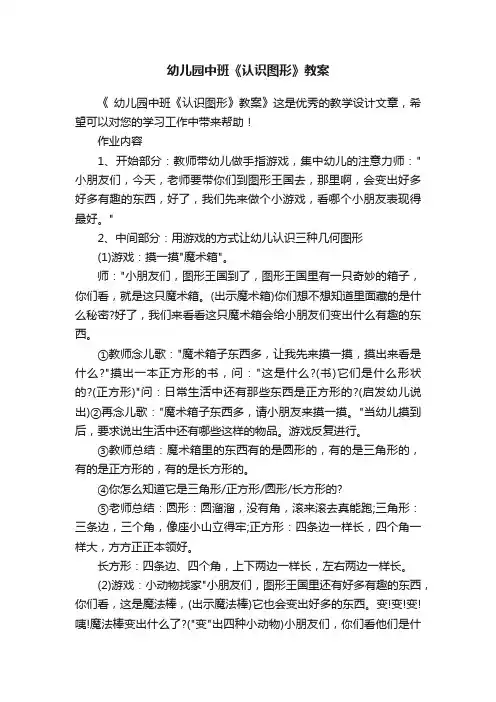 幼儿园中班《认识图形》教案

《 幼儿园中班《认识图形》教案》这是优秀的教学设计文章，希望可以对您的学习工作中带来帮助！

作业内容

1、开始部分：教师带幼儿做手指游戏，集中幼儿的注意力师："小朋友们，今天，老师要带你们到图形王国去，那里啊，会变出好多好多有趣的东西，好了，我们先来做个小游戏，看哪个小朋友表现得最好。"

2、中间部分：用游戏的方式让幼儿认识三种几何图形

(1)游戏：摸一摸"魔术箱"。

师："小朋友们，图形王国到了，图形王国里有一只奇妙的箱子，你们看，就是这只魔术箱。(出示魔术箱)你们想不想知道里面藏的是什么秘密?好了，我们来看看这只魔术箱会给小朋友们变出什么有趣的东西。

①教师念儿歌："魔术箱子东西多，让我先来摸一摸，摸出来看是什么?"摸出一本正方形的书，问："这是什么?(书)它们是什么形状的?(正方形)"问：日常生活中还有那些东西是正方形的?(启发幼儿说出)②再念儿歌："魔术箱子东西多，请小朋友来摸一摸。"当幼儿摸到后，要求说出生活中还有哪些这样的物品。游戏反复进行。

③教师总结：魔术箱里的东西有的是圆形的，有的是三角形的，有的是正方形的，有的是长方形的。

④你怎么知道它是三角形/正方形/圆形/长方形的?

⑤老师总结：圆形：圆溜溜，没有角，滚来滚去真能跑;三角形：三条边，三个角，像座小山立得牢;正方形：四条边一样长，四个角一样大，方方正正本领好。

长方形：四条边、四个角，上下两边一样长，左右两边一样长。

(2)游戏：小动物找家"小朋友们，图形王国里还有好多有趣的东西，你们看，这是魔法棒，(出示魔法棒)它也会变出好多的东西。变!变!变!咦!魔法棒变出什么了?("变"出四种小动物)小朋友们，你们看他们是什